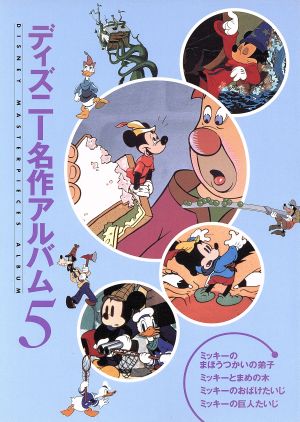 ディズニー名作アルバム5

DISNEY MASTERPIECES ALBUM

ミッキーの
まほうつかいの弟子
ミッキーとまめの木
ミッキーのおばけたいじ
ミッキーの巨人たいじ